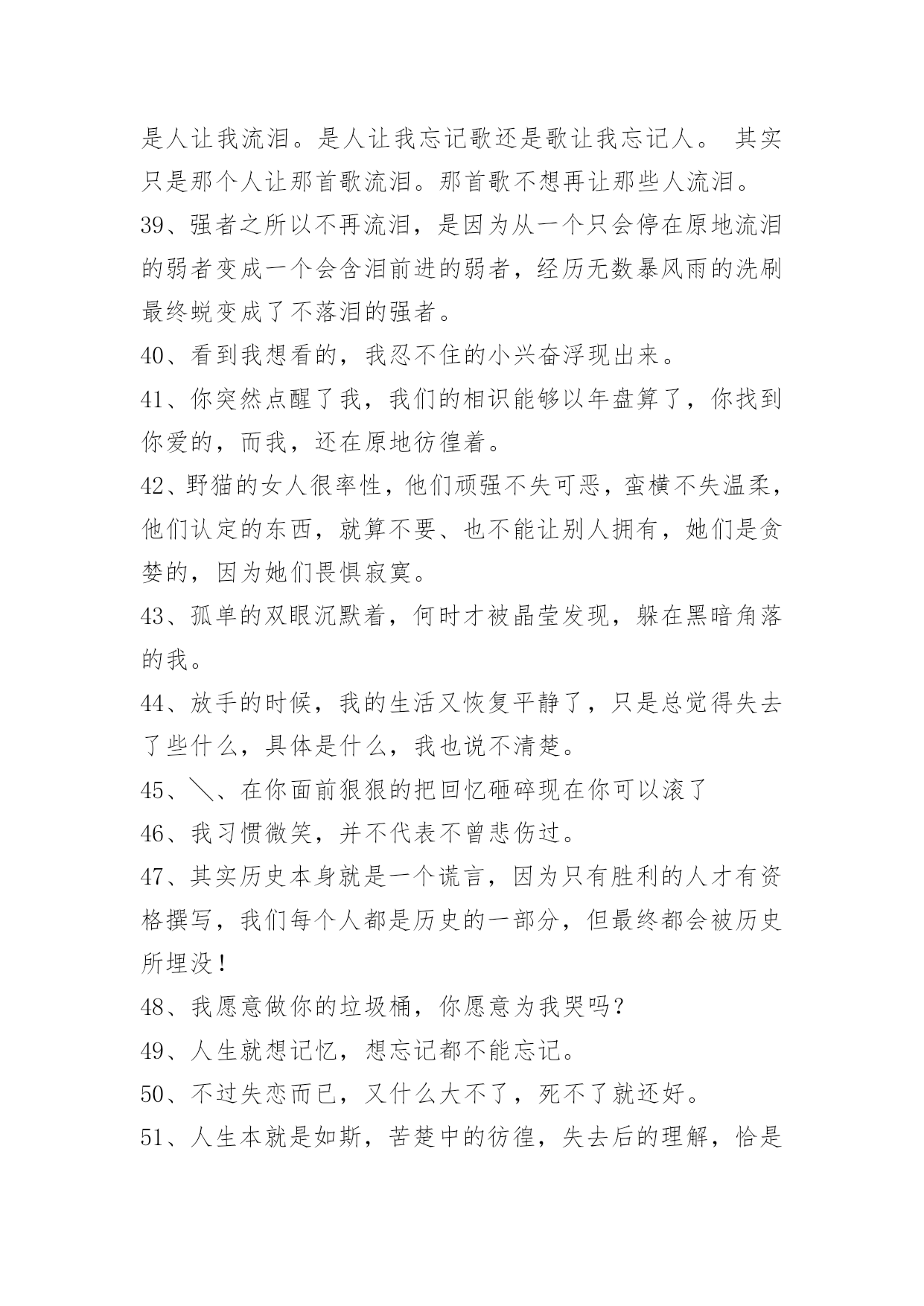 是人让我流泪。是人让我忘记歌还是歌让我忘记人。 其实只是那个人让那首歌流泪。那首歌不想再让那些人流泪。

39、强者之所以不再流泪，是因为从一个只会停在原地流泪的弱者变成一个会含泪前进的弱者，经历无数暴风雨的洗刷最终蜕变成了不落泪的强者。

40、看到我想看的，我忍不住的小兴奋浮现出来。

41、你突然点醒了我，我们的相识能够以年盘算了，你找到你爱的，而我，还在原地彷徨着。

42、野猫的女人很率性，他们顽强不失可恶，蛮横不失温柔，他们认定的东西，就算不要、也不能让别人拥有，她们是贪婪的，因为她们畏惧寂寞。

43、孤单的双眼沉默着，何时才被晶莹发现，躲在黑暗角落的我。

44、放手的时候，我的生活又恢复平静了，只是总觉得失去了些什么，具体是什么，我也说不清楚。

45、╲、在你面前狠狠的把回忆砸碎现在你可以滚了

46、我习惯微笑，并不代表不曾悲伤过。

47、其实历史本身就是一个谎言，因为只有胜利的人才有资格撰写，我们每个人都是历史的一部分，但最终都会被历史所埋没！

48、我愿意做你的垃圾桶，你愿意为我哭吗？

49、人生就想记忆，想忘记都不能忘记。

50、不过失恋而已，又什么大不了，死不了就还好。

51、人生本就是如斯，苦楚中的彷徨，失去后的理解，恰是